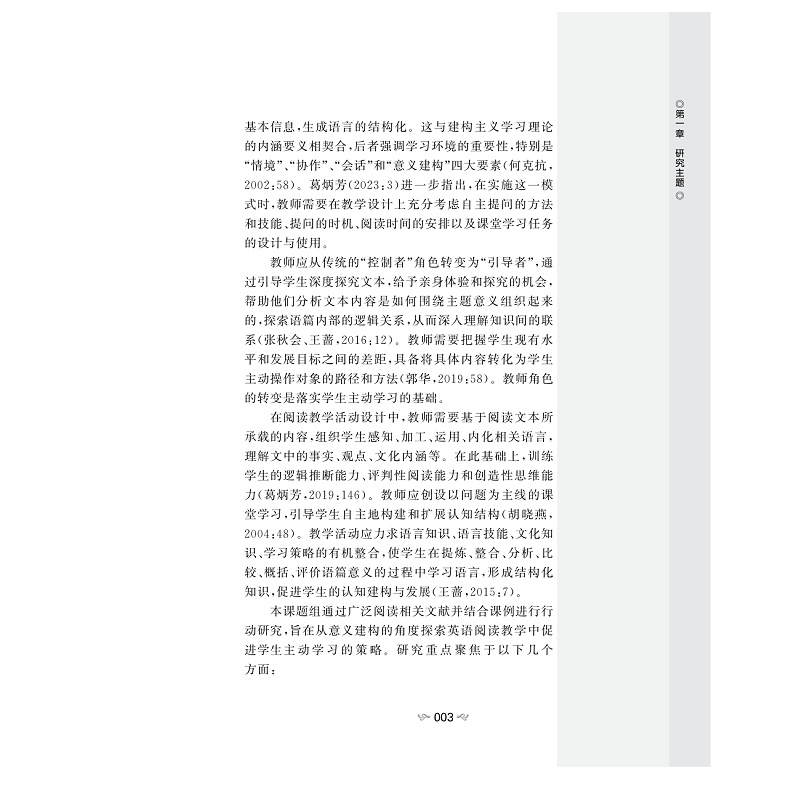 ◎第一章 研究主题◎

基本信息,生成语言的结构化。这与建构主义学习理论的内涵要义相契合,后者强调学习环境的重要性,特别是“情境”、“协作”、“会话”和“意义建构”四大要素(何克抗,2002:58)。葛炳芳(2023:3)进一步指出,在实施这一模式时,教师需要在教学设计上充分考虑自主提问的方法和技能、提问的时机、阅读时间的安排以及课堂学习任务的设计与使用。

教师应从传统的“控制者”角色转变为“引导者”,通过引导学生深度探究文本,给予亲身体验和探究的机会,帮助他们分析文本内容是如何围绕主题意义组织起来的,探索语篇内部的逻辑关系,从而深入理解知识间的联系(张秋会、王蔷,2016:12)。教师需要把握学生现有水平和发展目标之间的差距,具备将具体内容转化为学生主动操作对象的路径和方法(郭华,2019:58)。教师角色的转变是落实学生主动学习的基础。

在阅读教学活动设计中,教师需要基于阅读文本所承载的内容,组织学生感知、加工、运用、内化相关语言,理解文中的事实、观点、文化内涵等。在此基础上,训练学生的逻辑推断能力、评判性阅读能力和创造性思维能力(葛炳芳,2019:146)。教师应创设以问题为主线的课堂学习,引导学生自主地构建和扩展认知结构(胡晓燕,2004:48)。教学活动应力求语言知识、语言技能、文化知识、学习策略的有机整合,使学生在提炼、整合、分析、比较、概括、评价语篇意义的过程中学习语言,形成结构化知识,促进学生的认知建构与发展(王蔷,2015:7)。

本课题组通过广泛阅读相关文献并结合课例进行行动研究,旨在从意义建构的角度探索英语阅读教学中促进学生主动学习的策略。研究重点聚焦于以下几个方面:

003